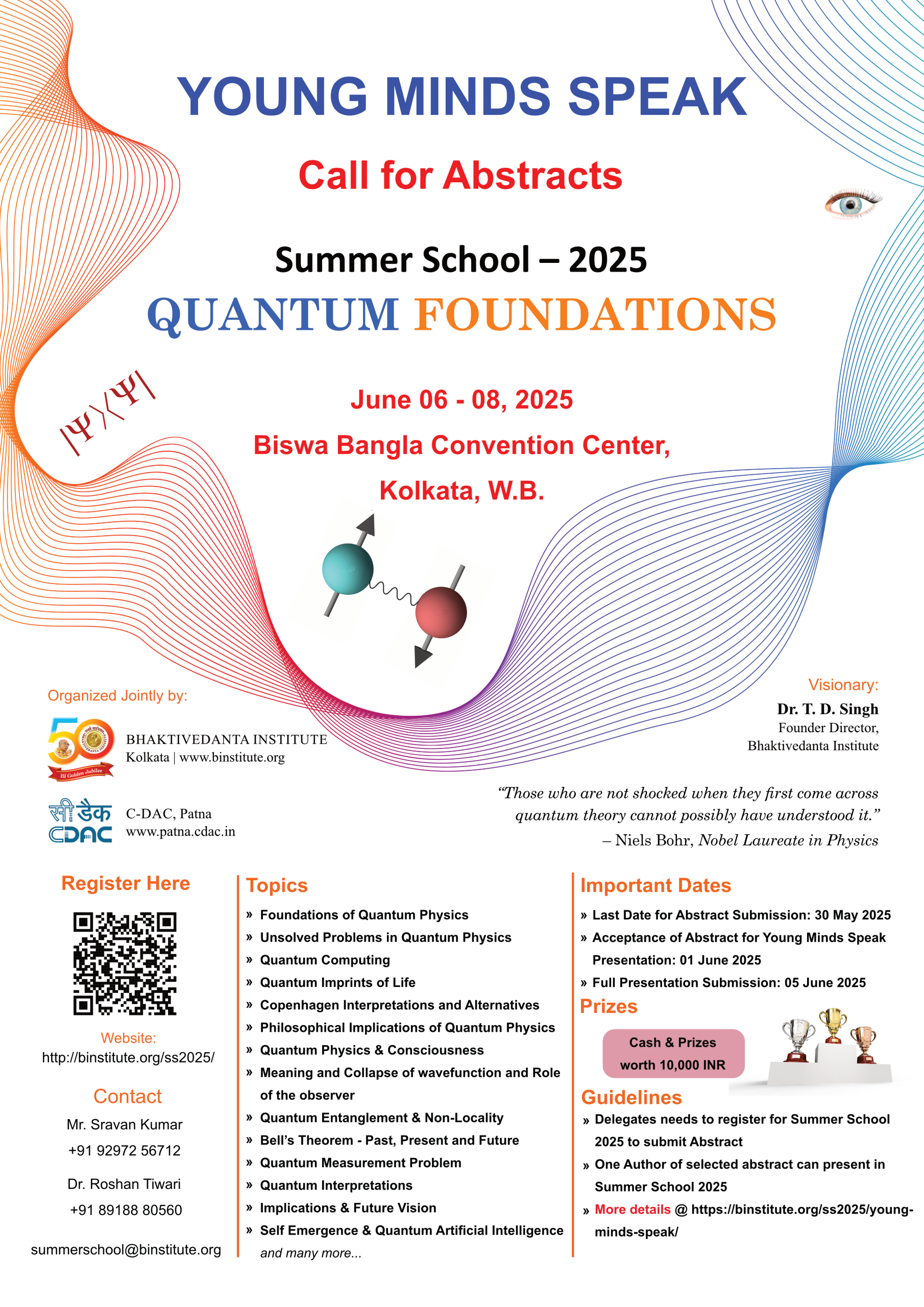 YOUNG MINDS SPEAK

Call for Abstracts

Summer School – 2025

QUANTUM FOUNDATIONS

$|\Psi\rangle\langle\Psi|$

June 06 - 08, 2025

Biswa Bangla Convention Center,

Kolkata, W.B.

Organized Jointly by:

50 BI Golden Jubilee

BHAKTIVEDANTA INSTITUTE
Kolkata | www.binstitute.org

सी डैक CDAC

C-DAC, Patna
www.patna.cdac.in

Visionary:
Dr. T. D. Singh
Founder Director,
Bhaktivedanta Institute

"Those who are not shocked when they first come across quantum theory cannot possibly have understood it."
– Niels Bohr, Nobel Laureate in Physics

Register Here

Website:
http://binstitute.org/ss2025/

Contact

Mr. Sravan Kumar
+91 92972 56712

Dr. Roshan Tiwari
+91 89188 80560

summerschool@binstitute.org

Topics

» Foundations of Quantum Physics
» Unsolved Problems in Quantum Physics
» Quantum Computing
» Quantum Imprints of Life
» Copenhagen Interpretations and Alternatives
» Philosophical Implications of Quantum Physics
» Quantum Physics & Consciousness
» Meaning and Collapse of wavefunction and Role of the observer
» Quantum Entanglement & Non-Locality
» Bell's Theorem - Past, Present and Future
» Quantum Measurement Problem
» Quantum Interpretations
» Implications & Future Vision
» Self Emergence & Quantum Artificial Intelligence
and many more...

Important Dates

» Last Date for Abstract Submission: 30 May 2025
» Acceptance of Abstract for Young Minds Speak Presentation: 01 June 2025
» Full Presentation Submission: 05 June 2025

Prizes

Cash & Prizes worth 10,000 INR

Guidelines

» Delegates needs to register for Summer School 2025 to submit Abstract
» One Author of selected abstract can present in Summer School 2025
» More details @ https://binstitute.org/ss2025/young-minds-speak/